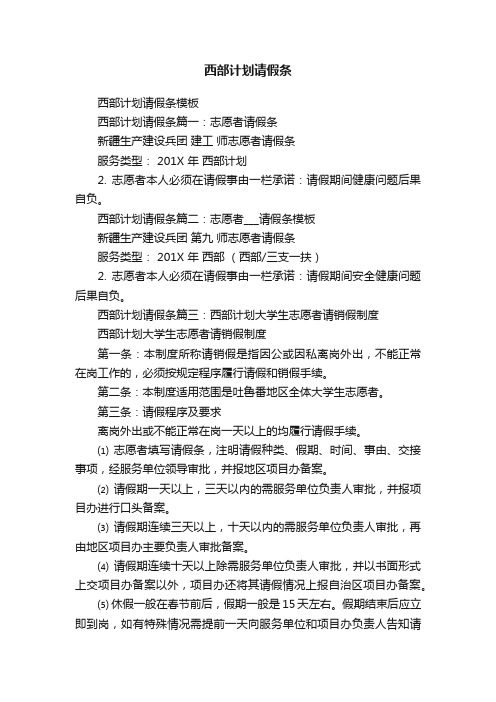 西部计划请假条

西部计划请假条模板

西部计划请假条篇一：志愿者请假条

新疆生产建设兵团 建工 师志愿者请假条

服务类型： 201X 年 西部计划

2. 志愿者本人必须在请假事由一栏承诺：请假期间健康问题后果自负。

西部计划请假条篇二：志愿者___请假条模板

新疆生产建设兵团 第九 师志愿者请假条

服务类型： 201X 年 西部 （西部/三支一扶）

2. 志愿者本人必须在请假事由一栏承诺：请假期间安全健康问题后果自负。

西部计划请假条篇三：西部计划大学生志愿者请销假制度

西部计划大学生志愿者请销假制度

第一条：本制度所称请销假是指因公或因私离岗外出，不能正常在岗工作的，必须按规定程序履行请假和销假手续。

第二条：本制度适用范围是吐鲁番地区全体大学生志愿者。

第三条：请假程序及要求

离岗外出或不能正常在岗一天以上的均履行请假手续。

⑴ 志愿者填写请假条，注明请假种类、假期、时间、事由、交接事项，经服务单位领导审批，并报地区项目办备案。

⑵ 请假期一天以上，三天以内的需服务单位负责人审批，并报项目办进行口头备案。

⑶ 请假期连续三天以上，十天以内的需服务单位负责人审批，再由地区项目办主要负责人审批备案。

⑷ 请假期连续十天以上除需服务单位负责人审批，并以书面形式上交项目办备案以外，项目办还将其请假情况上报自治区项目办备案。

⑸ 休假一般在春节前后，假期一般是 15 天左右。假期结束后应立即到岗，如有特殊情况需提前一天向服务单位和项目办负责人告知请